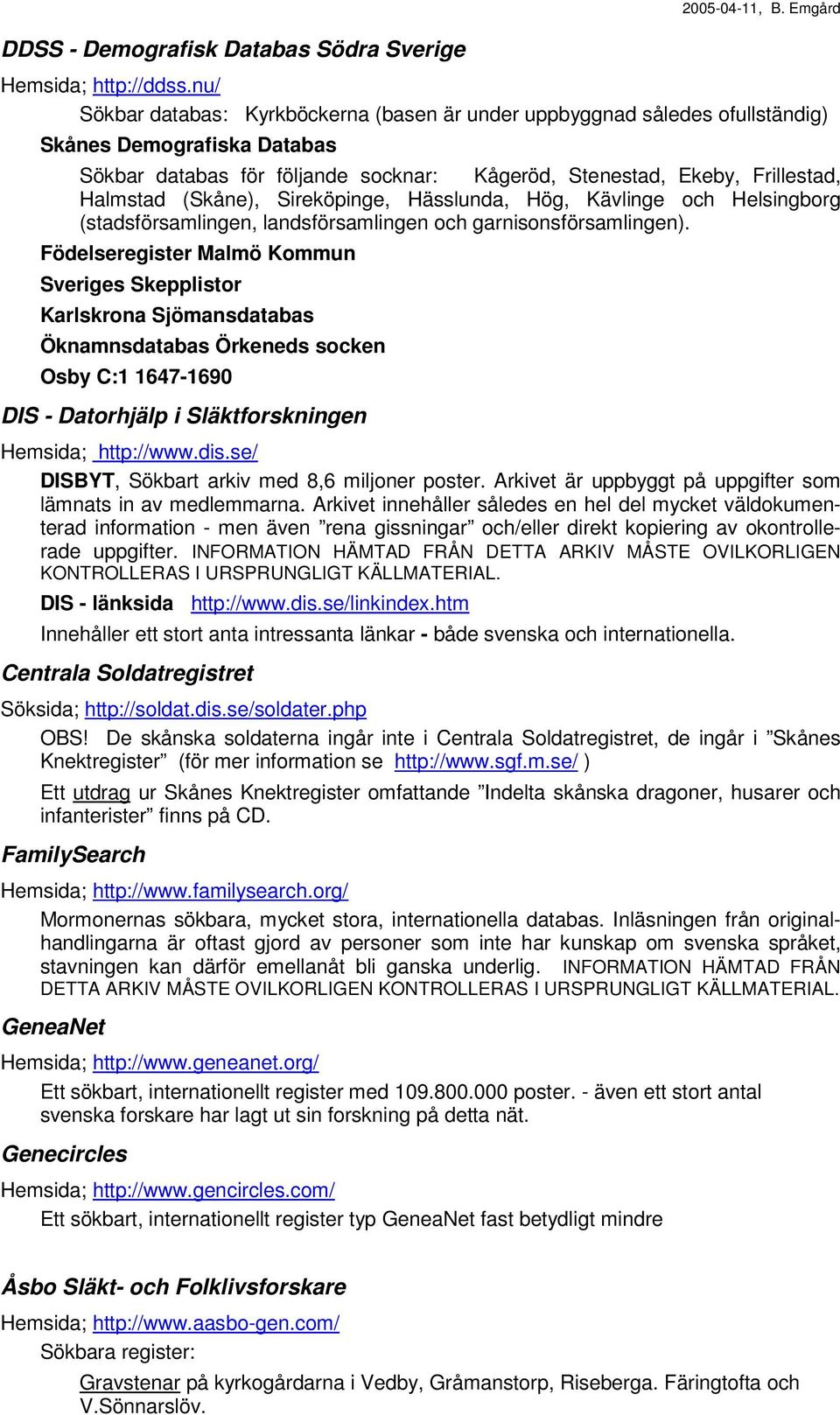 2005-04-11, B. Emgård

DDSS - Demografisk Databas Södra Sverige

Hemsida; http://ddss.nu/

Sökbar databas: Kyrkböckerna (basen är under uppbyggnad således ofullständig)

Skånes Demografiska Databas

Sökbar databas för följande socknar: Kågeröd, Stenestad, Ekeby, Frillestad, Halmstad (Skåne), Sireköpinge, Hässlunda, Hög, Kävlinge och Helsingborg (stadsförsamlingen, landsförsamlingen och garnisonsförsamlingen).

Födelseregister Malmö Kommun

Sveriges Skepplistor

Karlskrona Sjömansdatabas

Öknamnsdatabas Örkeneds socken

Osby C:1 1647-1690

DIS - Datorhjälp i Släktforskningen

Hemsida; http://www.dis.se/

DISBYT, Sökbart arkiv med 8,6 miljoner poster. Arkivet är uppbyggt på uppgifter som lämnats in av medlemmarna. Arkivet innehåller således en hel del mycket väldokumenterad information - men även ”rena gissningar” och/eller direkt kopiering av okontrollerade uppgifter. INFORMATION HÄMTAD FRÅN DETTA ARKIV MÅSTE OVILKORLIGEN KONTROLLERAS I URSPRUNGLIGT KÄLLMATERIAL.

DIS - länksida http://www.dis.se/linkindex.htm

Innehåller ett stort anta intressanta länkar - både svenska och internationella.

Centrala Soldatregistret

Söksida; http://soldat.dis.se/soldater.php

OBS! De skånska soldaterna ingår inte i Centrala Soldatregistret, de ingår i ”Skånes Knektregister” (för mer information se http://www.sgf.m.se/ )

Ett utdrag ur Skånes Knektregister omfattande ”Indelta skånska dragoner, husarer och infanterister” finns på CD.

FamilySearch

Hemsida; http://www.familysearch.org/

Mormonernas sökbara, mycket stora, internationella databas. Inläsningen från originalhandlingarna är oftast gjord av personer som inte har kunskap om svenska språket, stavningen kan därför emellanåt bli ganska underlig. INFORMATION HÄMTAD FRÅN DETTA ARKIV MÅSTE OVILKORLIGEN KONTROLLERAS I URSPRUNGLIGT KÄLLMATERIAL.

GeneaNet

Hemsida; http://www.geneanet.org/

Ett sökbart, internationellt register med 109.800.000 poster. - även ett stort antal svenska forskare har lagt ut sin forskning på detta nät.

Genecircles

Hemsida; http://www.gencircles.com/

Ett sökbart, internationellt register typ GeneaNet fast betydligt mindre

Åsbo Släkt- och Folklivsforskare

Hemsida; http://www.aasbo-gen.com/

Sökbara register:

Gravstenar på kyrkogårdarna i Vedby, Gråmanstorp, Riseberga. Färingtofta och V.Sönnarslöv.